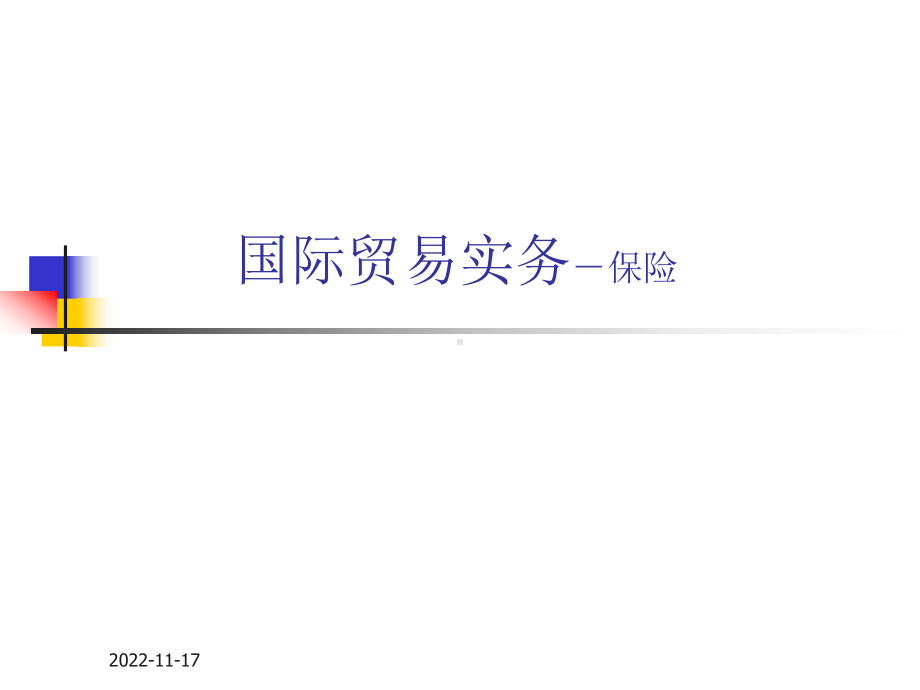 国际贸易实务－保险

2022-11-17